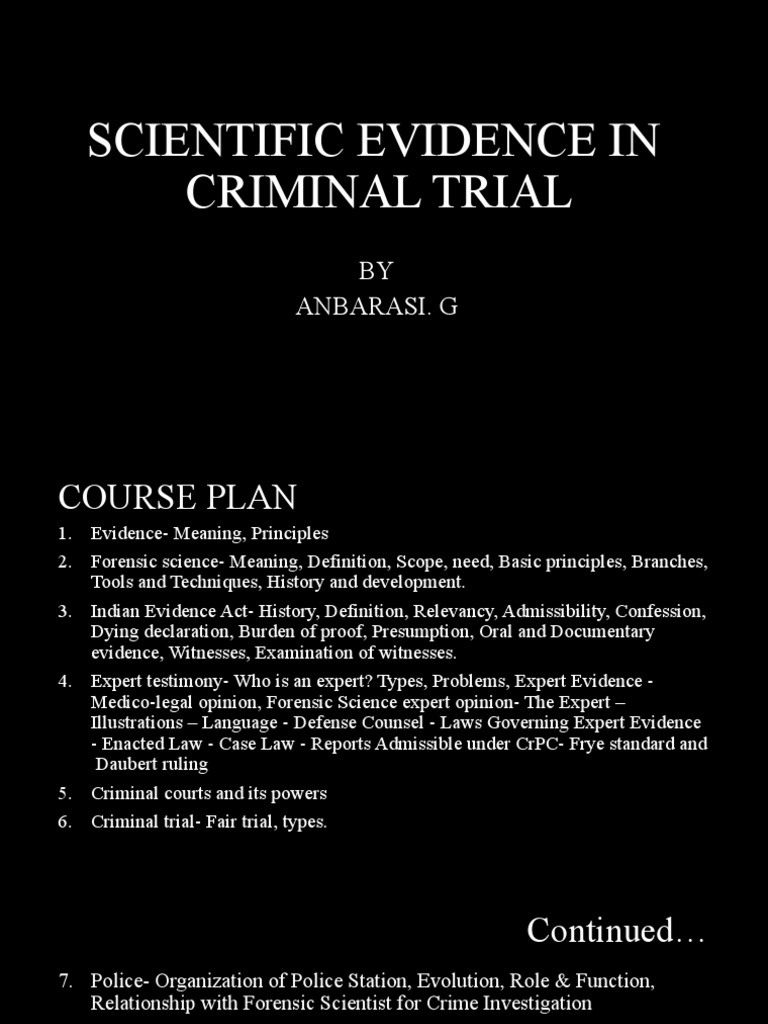 SCIENTIFIC EVIDENCE IN CRIMINAL TRIAL

BY
ANBARASI. G

COURSE PLAN

1. Evidence- Meaning, Principles
2. Forensic science- Meaning, Definition, Scope, need, Basic principles, Branches, Tools and Techniques, History and development.
3. Indian Evidence Act- History, Definition, Relevancy, Admissibility, Confession, Dying declaration, Burden of proof, Presumption, Oral and Documentary evidence, Witnesses, Examination of witnesses.
4. Expert testimony- Who is an expert? Types, Problems, Expert Evidence - Medico-legal opinion, Forensic Science expert opinion- The Expert – Illustrations – Language - Defense Counsel - Laws Governing Expert Evidence - Enacted Law - Case Law - Reports Admissible under CrPC- Frye standard and Daubert ruling
5. Criminal courts and its powers
6. Criminal trial- Fair trial, types.

Continued…

7. Police- Organization of Police Station, Evolution, Role & Function, Relationship with Forensic Scientist for Crime Investigation